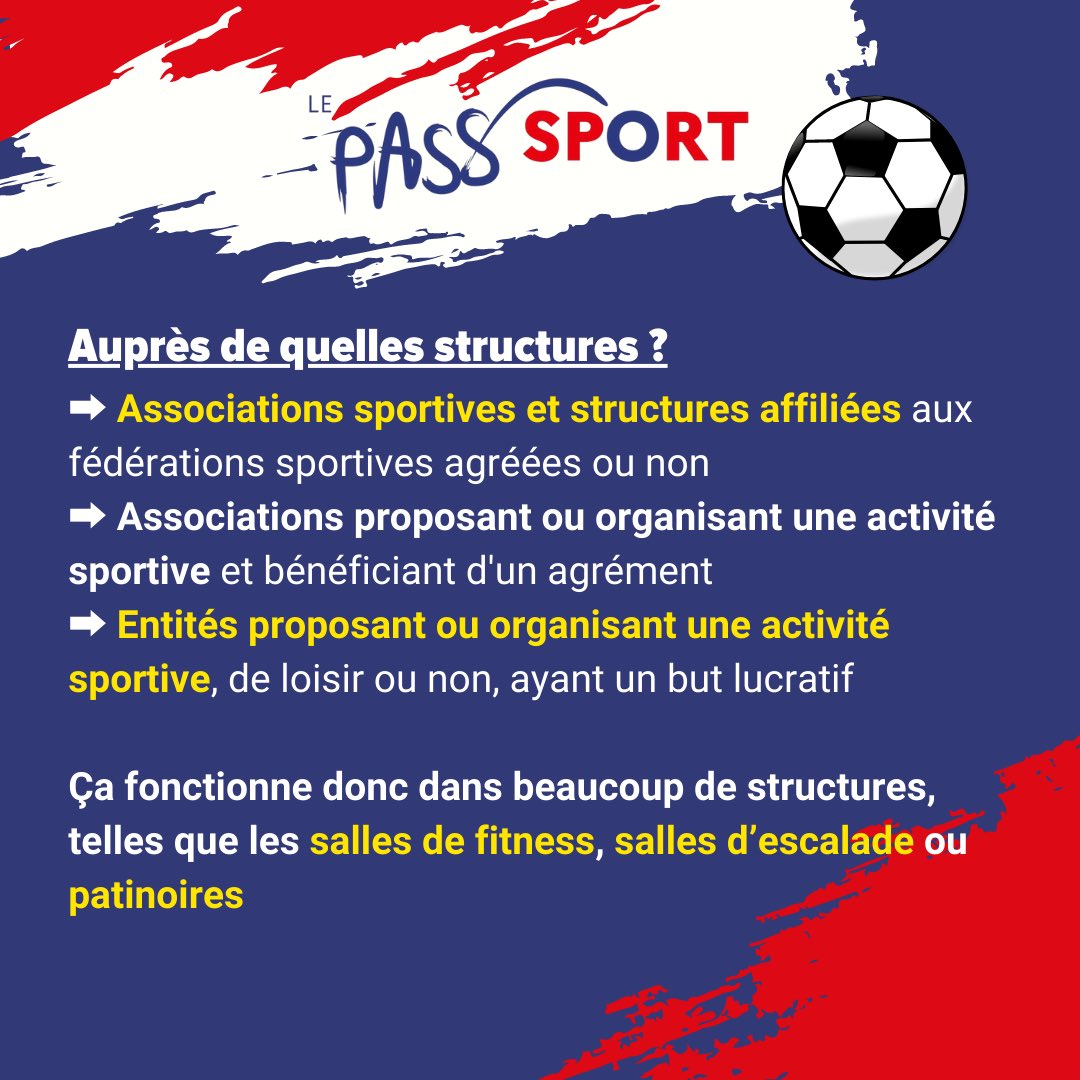 LE PASS SPORT

Auprès de quelles structures ?

➡ Associations sportives et structures affiliées aux fédérations sportives agréées ou non

➡ Associations proposant ou organisant une activité sportive et bénéficiant d'un agrément

➡ Entités proposant ou organisant une activité sportive, de loisir ou non, ayant un but lucratif

Ça fonctionne donc dans beaucoup de structures, telles que les salles de fitness, salles d'escalade ou patinoires